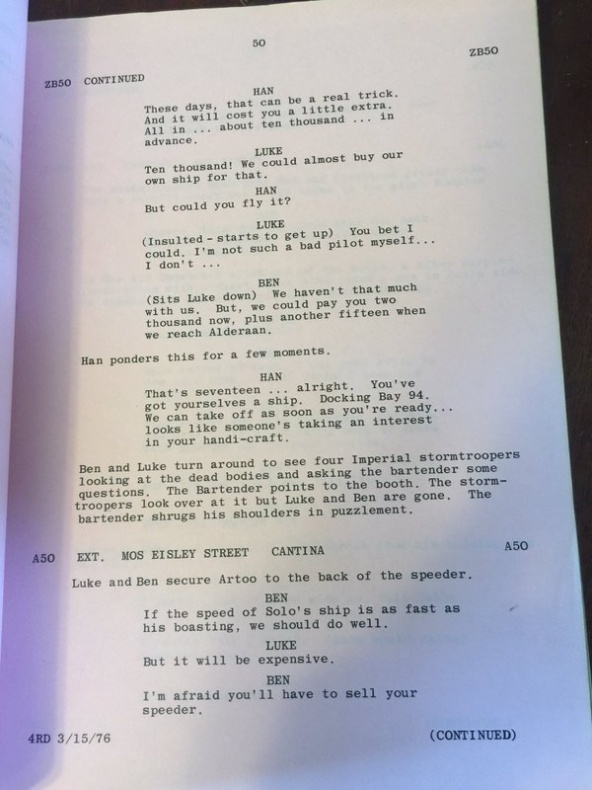 50

ZB50

ZB50 CONTINUED

HAN

These days, that can be a real trick. And it will cost you a little extra. All in ... about ten thousand ... in advance.

LUKE

Ten thousand! We could almost buy our own ship for that.

HAN

But could you fly it?

LUKE

(Insulted - starts to get up) You bet I could. I'm not such a bad pilot myself... I don't ...

BEN

(Sits Luke down) We haven't that much with us. But, we could pay you two thousand now, plus another fifteen when we reach Alderaan.

Han ponders this for a few moments.

HAN

That's seventeen ... alright. You've got yourselves a ship. Docking Bay 94. We can take off as soon as you're ready... looks like someone's taking an interest in your handi-craft.

Ben and Luke turn around to see four Imperial stormtroopers looking at the dead bodies and asking the bartender some questions. The Bartender points to the booth. The stormtroopers look over at it but Luke and Ben are gone. The bartender shrugs his shoulders in puzzlement.

A50 EXT. MOS EISLEY STREET CANTINA A50

Luke and Ben secure Artoo to the back of the speeder.

BEN

If the speed of Solo's ship is as fast as his boasting, we should do well.

LUKE

But it will be expensive.

BEN

I'm afraid you'll have to sell your speeder.

4RD 3/15/76 (CONTINUED)